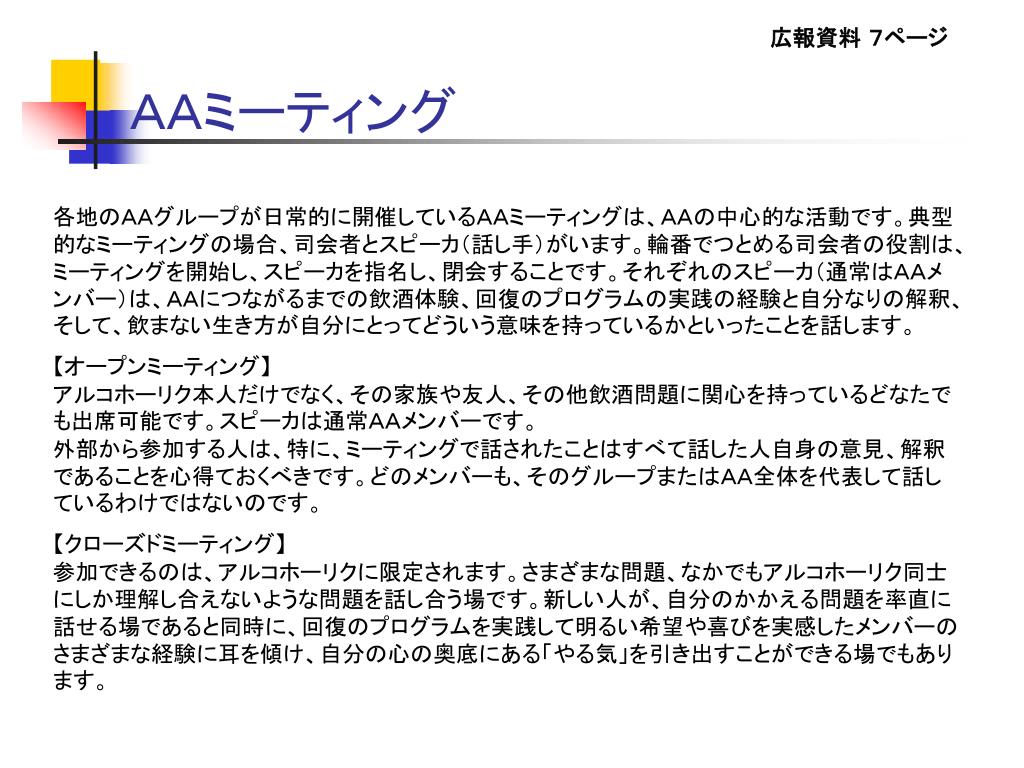 広報資料 7ページ

AAミーティング

各地のAAグループが日常的に開催しているAAミーティングは、AAの中心的な活動です。典型的なミーティングの場合、司会者とスピーカ（話し手）がいます。輪番でつとめる司会者の役割は、ミーティングを開始し、スピーカを指名し、閉会することです。それぞれのスピーカ（通常はAAメンバー）は、AAにつながるまでの飲酒体験、回復のプログラムの実践の経験と自分なりの解釈、そして、飲まない生き方が自分にとってどういう意味を持っているかといったことを話します。

【オープンミーティング】
アルコホーリク本人だけでなく、その家族や友人、その他飲酒問題に関心を持っているどなたでも出席可能です。スピーカは通常AAメンバーです。
外部から参加する人は、特に、ミーティングで話されたことはすべて話した人自身の意見、解釈であることを心得ておくべきです。どのメンバーも、そのグループまたはAA全体を代表して話しているわけではないのです。

【クローズドミーティング】
参加できるのは、アルコホーリクに限定されます。さまざまな問題、なかでもアルコホーリク同士にしか理解し合えないような問題を話し合う場です。新しい人が、自分のかかえる問題を率直に話せる場であると同時に、回復のプログラムを実践して明るい希望や喜びを実感したメンバーのさまざまな経験に耳を傾け、自分の心の奥底にある「やる気」を引き出すことができる場でもあります。